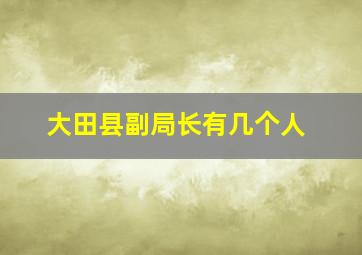 大田县副局长有几个人